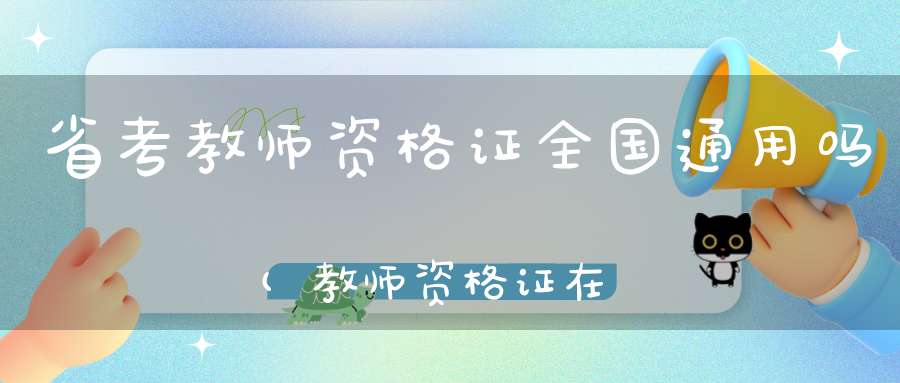 省考教师资格证全国通用吗

（教师资格证在